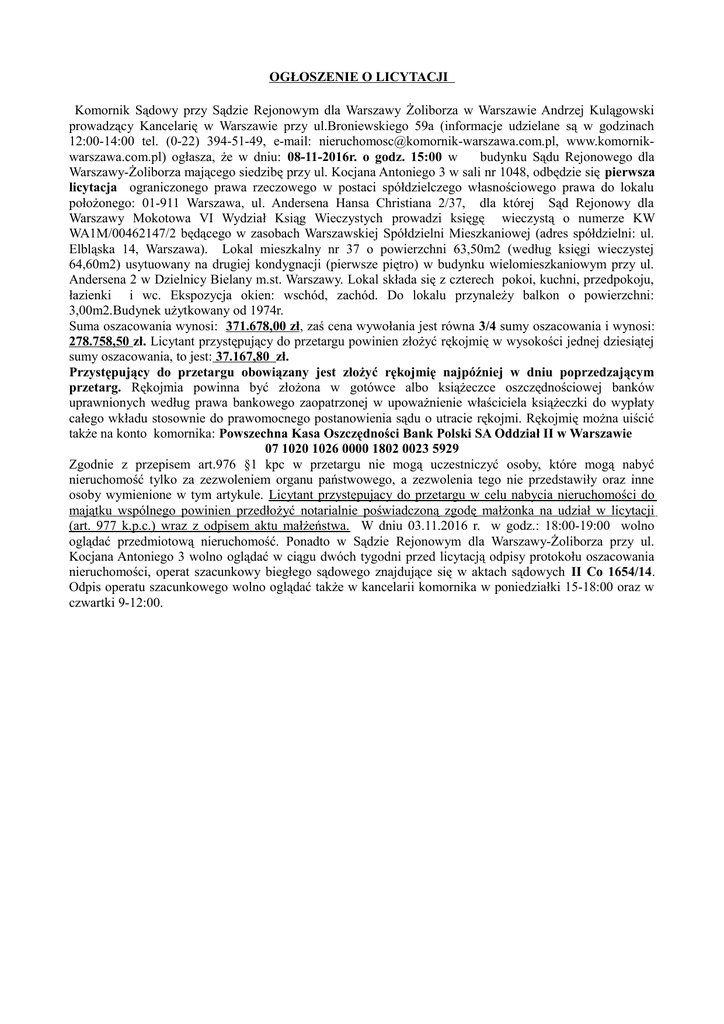 OGŁOSZENIE O LICYTACJI

Komornik Sądowy przy Sądzie Rejonowym dla Warszawy Żoliborza w Warszawie Andrzej Kulągowski prowadzący Kancelarię w Warszawie przy ul.Broniewskiego 59a (informacje udzielane są w godzinach 12:00-14:00 tel. (0-22) 394-51-49, e-mail: nieruchomosc@komornik-warszawa.com.pl, www.komornik-warszawa.com.pl) ogłasza, że w dniu: 08-11-2016r. o godz. 15:00 w budynku Sądu Rejonowego dla Warszawy-Żoliborza mającego siedzibę przy ul. Kocjana Antoniego 3 w sali nr 1048, odbędzie się pierwsza licytacja ograniczonego prawa rzeczowego w postaci spółdzielczego własnościowego prawa do lokalu położonego: 01-911 Warszawa, ul. Andersena Hansa Christiana 2/37, dla której Sąd Rejonowy dla Warszawy Mokotowa VI Wydział Ksiąg Wieczystych prowadzi księgę wieczystą o numerze KW WA1M/00462147/2 będącego w zasobach Warszawskiej Spółdzielni Mieszkaniowej (adres spółdzielni: ul. Elbląska 14, Warszawa). Lokal mieszkalny nr 37 o powierzchni 63,50m2 (według księgi wieczystej 64,60m2) usytuowany na drugiej kondygnacji (pierwsze piętro) w budynku wielomieszkaniowym przy ul. Andersena 2 w Dzielnicy Bielany m.st. Warszawy. Lokal składa się z czterech pokoi, kuchni, przedpokoju, łazienki i wc. Ekspozycja okien: wschód, zachód. Do lokalu przynależy balkon o powierzchni: 3,00m2.Budynek użytkowany od 1974r.
Suma oszacowania wynosi: 371.678,00 zł, zaś cena wywołania jest równa 3/4 sumy oszacowania i wynosi: 278.758,50 zł. Licytant przystępujący do przetargu powinien złożyć rękojmię w wysokości jednej dziesiątej sumy oszacowania, to jest: 37.167,80 zł.
Przystępujący do przetargu obowiązany jest złożyć rękojmię najpóźniej w dniu poprzedzającym przetarg. Rękojmia powinna być złożona w gotówce albo książeczce oszczędnościowej banków uprawnionych według prawa bankowego zaopatrzonej w upoważnienie właściciela książeczki do wypłaty całego wkładu stosownie do prawomocnego postanowienia sądu o utracie rękojmi. Rękojmię można uiścić także na konto komornika: Powszechna Kasa Oszczędności Bank Polski SA Oddział II w Warszawie
07 1020 1026 0000 1802 0023 5929
Zgodnie z przepisem art.976 §1 kpc w przetargu nie mogą uczestniczyć osoby, które mogą nabyć nieruchomość tylko za zezwoleniem organu państwowego, a zezwolenia tego nie przedstawiły oraz inne osoby wymienione w tym artykule. Licytant przystępujący do przetargu w celu nabycia nieruchomości do majątku wspólnego powinien przedłożyć notarialnie poświadczoną zgodę małżonka na udział w licytacji (art. 977 k.p.c.) wraz z odpisem aktu małżeństwa. W dniu 03.11.2016 r. w godz.: 18:00-19:00 wolno oglądać przedmiotową nieruchomość. Ponadto w Sądzie Rejonowym dla Warszawy-Żoliborza przy ul. Kocjana Antoniego 3 wolno oglądać w ciągu dwóch tygodni przed licytacją odpisy protokołu oszacowania nieruchomości, operat szacunkowy biegłego sądowego znajdujące się w aktach sądowych II Co 1654/14. Odpis operatu szacunkowego wolno oglądać także w kancelarii komornika w poniedziałki 15-18:00 oraz w czwartki 9-12:00.